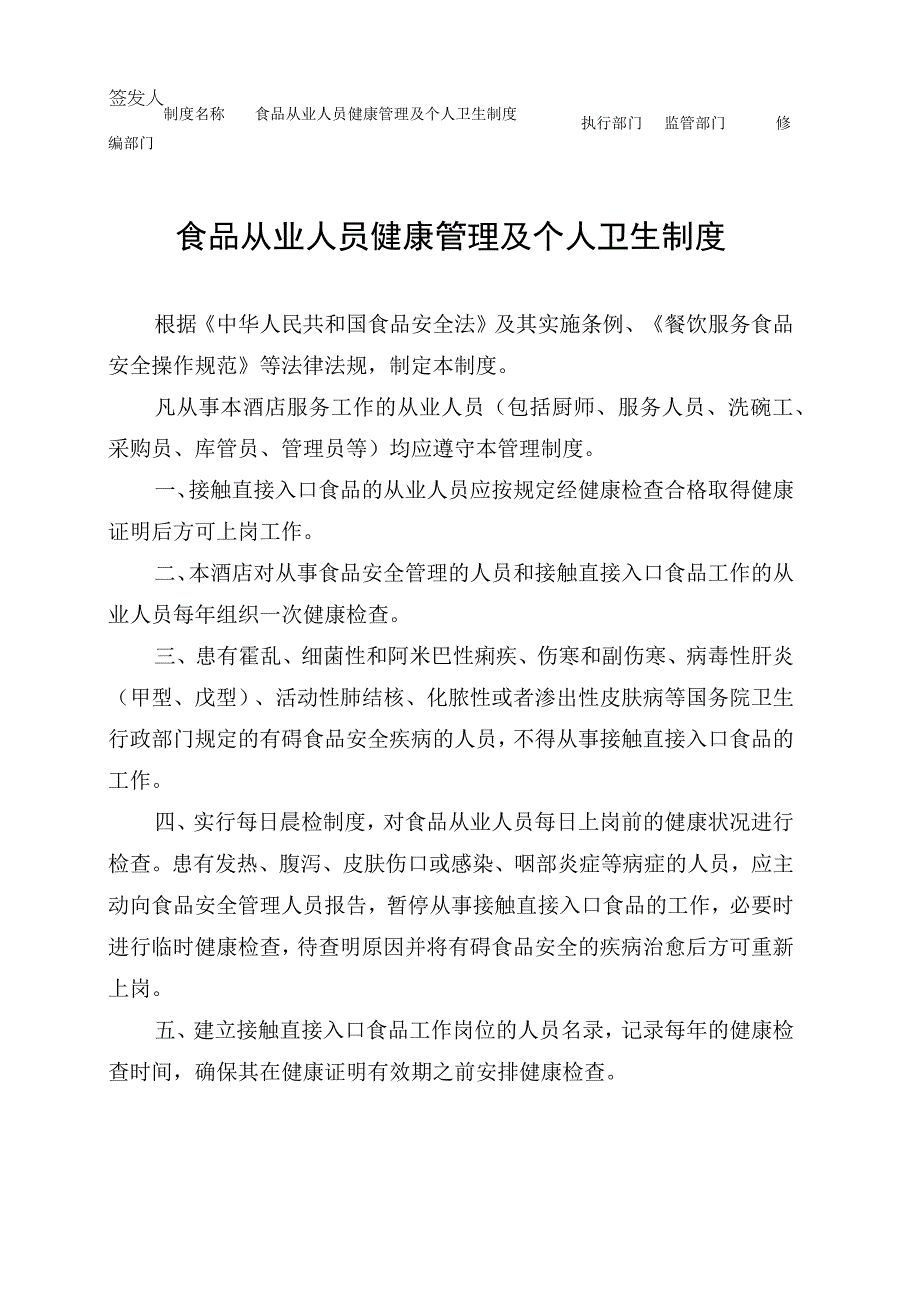 签发人 制度名称 食品从业人员健康管理及个人卫生制度 执行部门 监管部门 修

编部门

食品从业人员健康管理及个人卫生制度

根据《中华人民共和国食品安全法》及其实施条例、《餐饮服务食品安全操作规范》等法律法规，制定本制度。

凡从事本酒店服务工作的从业人员（包括厨师、服务人员、洗碗工、采购员、库管员、管理员等）均应遵守本管理制度。

一、接触直接入口食品的从业人员应按规定经健康检查合格取得健康证明后方可上岗工作。

二、本酒店对从事食品安全管理的人员和接触直接入口食品工作的从业人员每年组织一次健康检查。

三、患有霍乱、细菌性和阿米巴性痢疾、伤寒和副伤寒、病毒性肝炎（甲型、戊型）、活动性肺结核、化脓性或者渗出性皮肤病等国务院卫生行政部门规定的有碍食品安全疾病的人员，不得从事接触直接入口食品的工作。

四、实行每日晨检制度，对食品从业人员每日上岗前的健康状况进行检查。患有发热、腹泻、皮肤伤口或感染、咽部炎症等病症的人员，应主动向食品安全管理人员报告，暂停从事接触直接入口食品的工作，必要时进行临时健康检查，待查明原因并将有碍食品安全的疾病治愈后方可重新上岗。

五、建立接触直接入口食品工作岗位的人员名录，记录每年的健康检查时间，确保其在健康证明有效期之前安排健康检查。